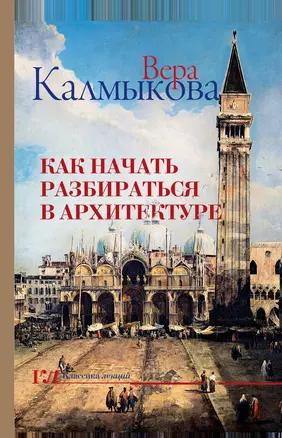 Вера Калмыкова

КАК НАЧАТЬ РАЗБИРАТЬСЯ В АРХИТЕКТУРЕ

Классика лекций